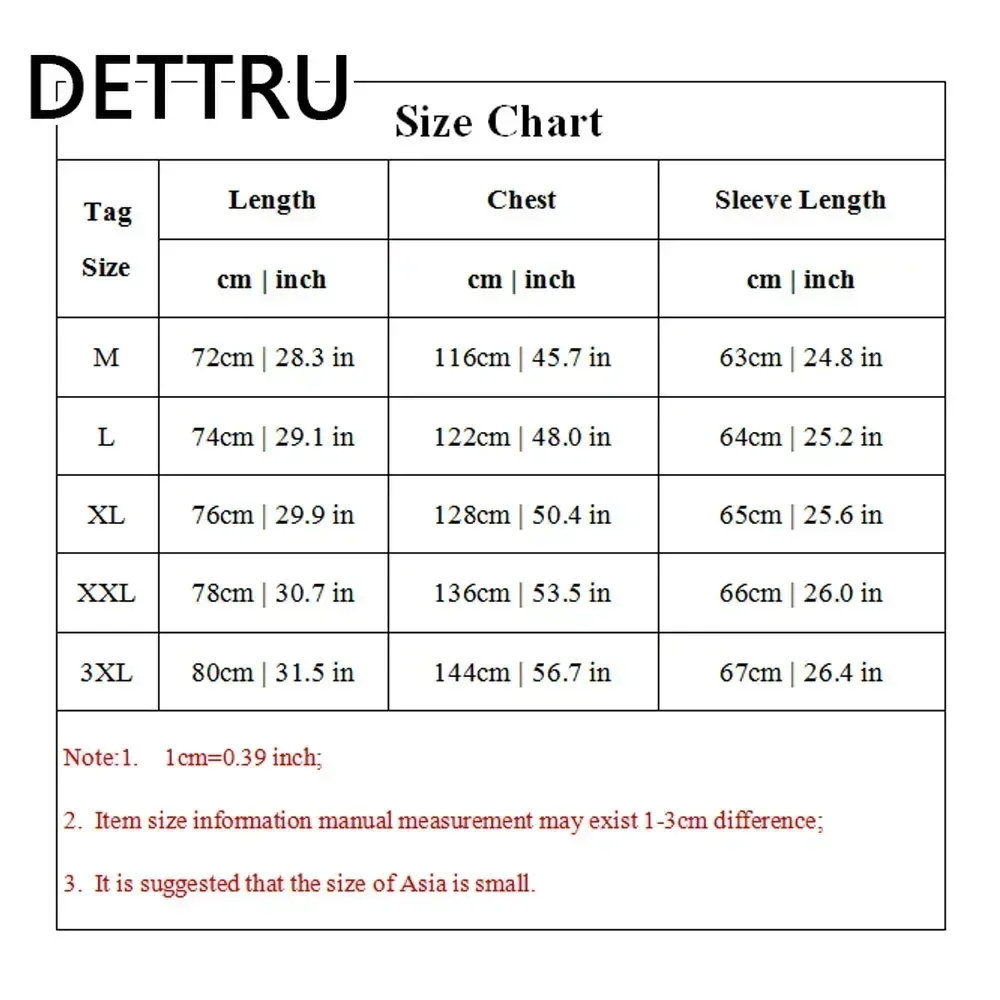 DETTRU

Size Chart

| Tag Size | Length | Chest | Sleeve Length |
|---|---|---|---|
| | cm \| inch | cm \| inch | cm \| inch |
| M | 72cm \| 28.3 in | 116cm \| 45.7 in | 63cm \| 24.8 in |
| L | 74cm \| 29.1 in | 122cm \| 48.0 in | 64cm \| 25.2 in |
| XL | 76cm \| 29.9 in | 128cm \| 50.4 in | 65cm \| 25.6 in |
| XXL | 78cm \| 30.7 in | 136cm \| 53.5 in | 66cm \| 26.0 in |
| 3XL | 80cm \| 31.5 in | 144cm \| 56.7 in | 67cm \| 26.4 in |

Note:1. 1cm=0.39 inch;

2. Item size information manual measurement may exist 1-3cm difference;

3. It is suggested that the size of Asia is small.